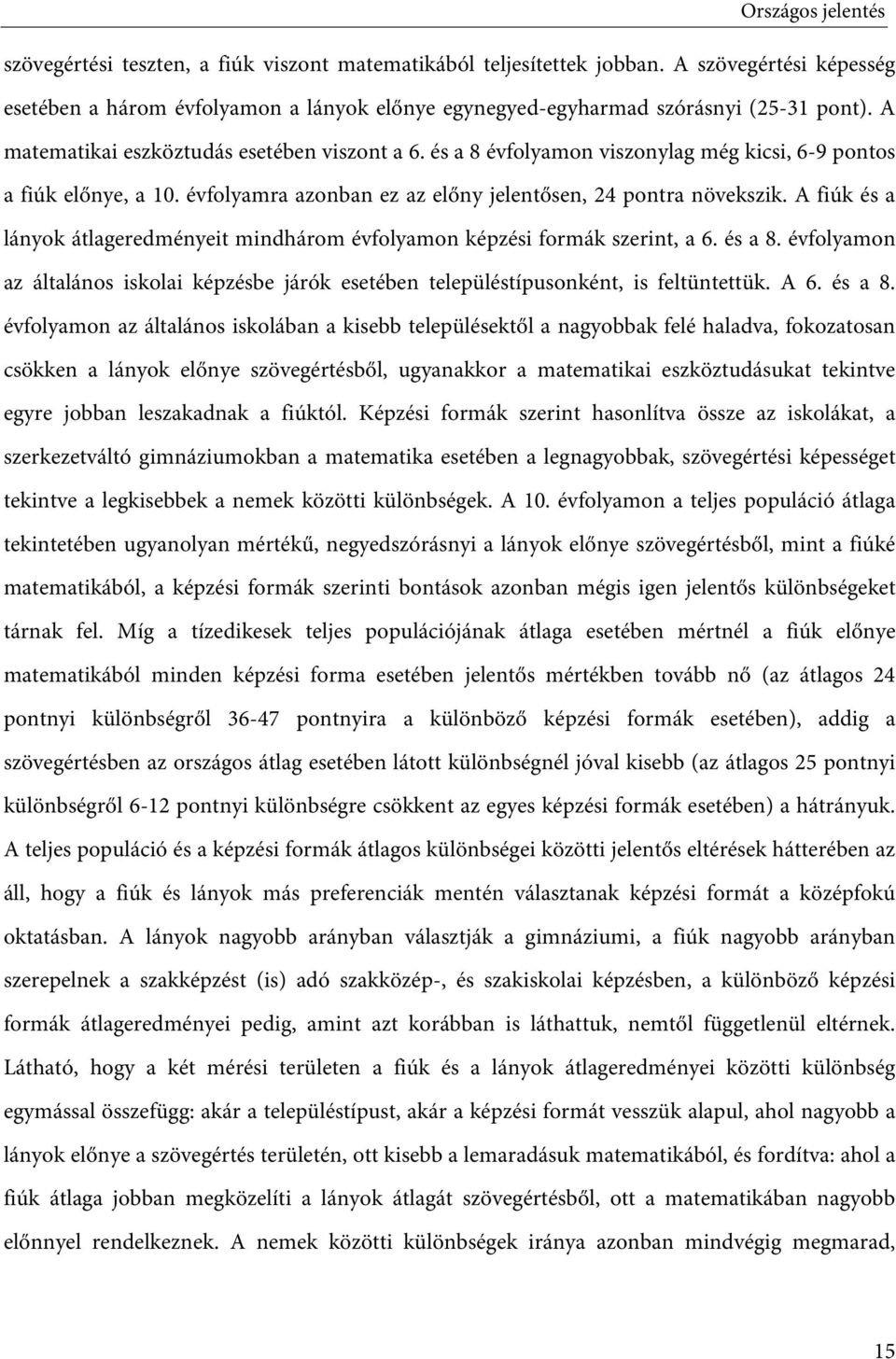 Országos jelentés

szövegértési teszten, a fiúk viszont matematikából teljesítettek jobban. A szövegértési képesség esetében a három évfolyamon a lányok előnye egynegyed-egyharmad szórásnyi (25-31 pont). A matematikai eszköztudás esetében viszont a 6. és a 8 évfolyamon viszonylag még kicsi, 6-9 pontos a fiúk előnye, a 10. évfolyamra azonban ez az előny jelentősen, 24 pontra növekszik. A fiúk és a lányok átlageredményeit mindhárom évfolyamon képzési formák szerint, a 6. és a 8. évfolyamon az általános iskolai képzésbe járók esetében településtípusonként, is feltüntettük. A 6. és a 8. évfolyamon az általános iskolában a kisebb településektől a nagyobbak felé haladva, fokozatosan csökken a lányok előnye szövegértésből, ugyanakkor a matematikai eszköztudásukat tekintve egyre jobban leszakadnak a fiúktól. Képzési formák szerint hasonlítva össze az iskolákat, a szerkezetváltó gimnáziumokban a matematika esetében a legnagyobbak, szövegértési képességet tekintve a legkisebbek a nemek közötti különbségek. A 10. évfolyamon a teljes populáció átlaga tekintetében ugyanolyan mértékű, negyedszórásnyi a lányok előnye szövegértésből, mint a fiúké matematikából, a képzési formák szerinti bontások azonban mégis igen jelentős különbségeket tárnak fel. Míg a tízedikesek teljes populációjának átlaga esetében mértnél a fiúk előnye matematikából minden képzési forma esetében jelentős mértékben tovább nő (az átlagos 24 pontnyi különbségről 36-47 pontnyira a különböző képzési formák esetében), addig a szövegértésben az országos átlag esetében látott különbségnél jóval kisebb (az átlagos 25 pontnyi különbségről 6-12 pontnyi különbségre csökkent az egyes képzési formák esetében) a hátrányuk. A teljes populáció és a képzési formák átlagos különbségei közötti jelentős eltérések hátterében az áll, hogy a fiúk és lányok más preferenciák mentén választanak képzési formát a középfokú oktatásban. A lányok nagyobb arányban választják a gimnáziumi, a fiúk nagyobb arányban szerepelnek a szakképzést (is) adó szakközép-, és szakiskolai képzésben, a különböző képzési formák átlageredményei pedig, amint azt korábban is láthattuk, nemtől függetlenül eltérnek. Látható, hogy a két mérési területen a fiúk és a lányok átlageredményei közötti különbség egymással összefügg: akár a településtípust, akár a képzési formát vesszük alapul, ahol nagyobb a lányok előnye a szövegértés területén, ott kisebb a lemaradásuk matematikából, és fordítva: ahol a fiúk átlaga jobban megközelíti a lányok átlagát szövegértésből, ott a matematikában nagyobb előnnyel rendelkeznek. A nemek közötti különbségek iránya azonban mindvégig megmarad,

15